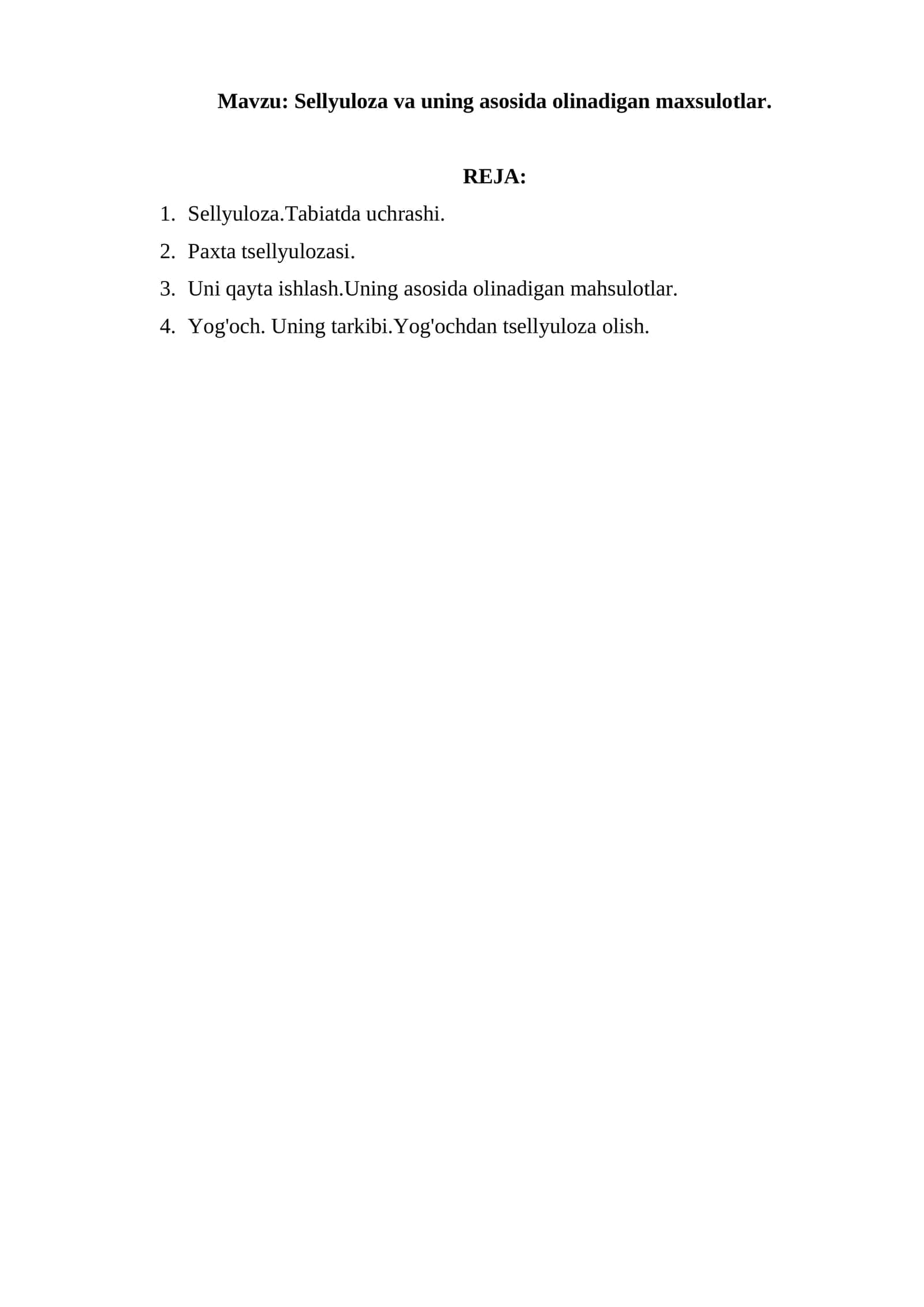 Mavzu: Sellyuloza va uning asosida olinadigan maxsulotlar.

REJA:

1. Sellyuloza.Tabiatda uchrashi.
2. Paxta tsellyulozasi.
3. Uni qayta ishlash.Uning asosida olinadigan mahsulotlar.
4. Yog'och. Uning tarkibi.Yog'ochdan tsellyuloza olish.